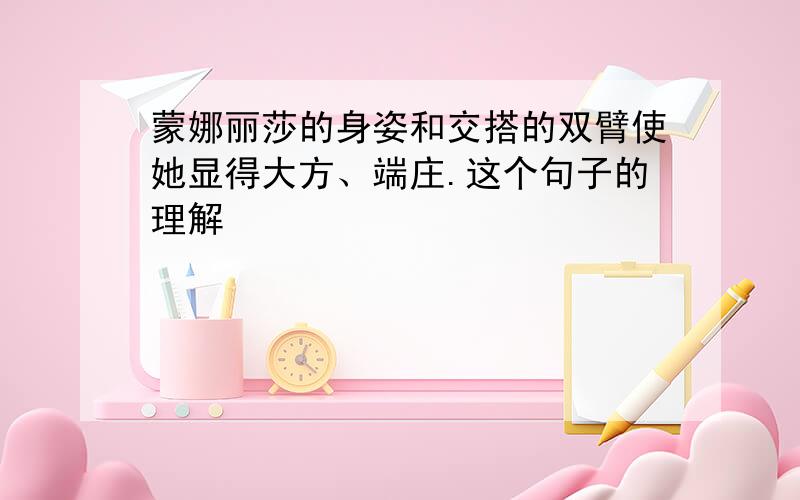 蒙娜丽莎的身姿和交搭的双臂使她显得大方、端庄.这个句子的理解